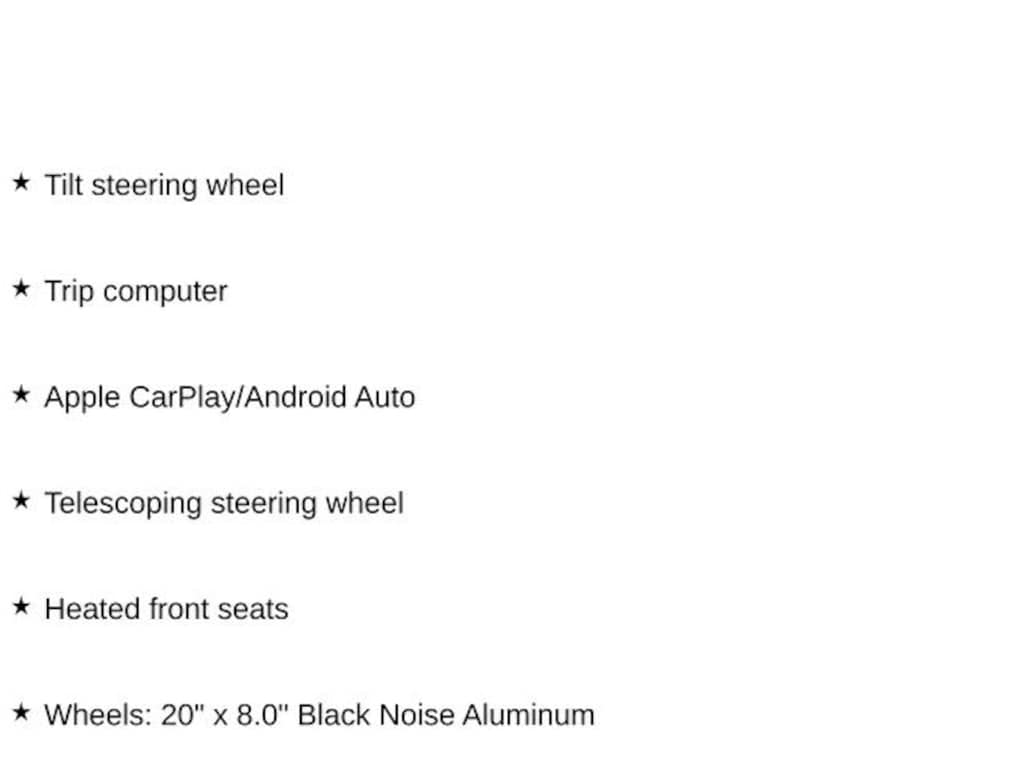 ★ Tilt steering wheel

★ Trip computer

★ Apple CarPlay/Android Auto

★ Telescoping steering wheel

★ Heated front seats

★ Wheels: 20" x 8.0" Black Noise Aluminum